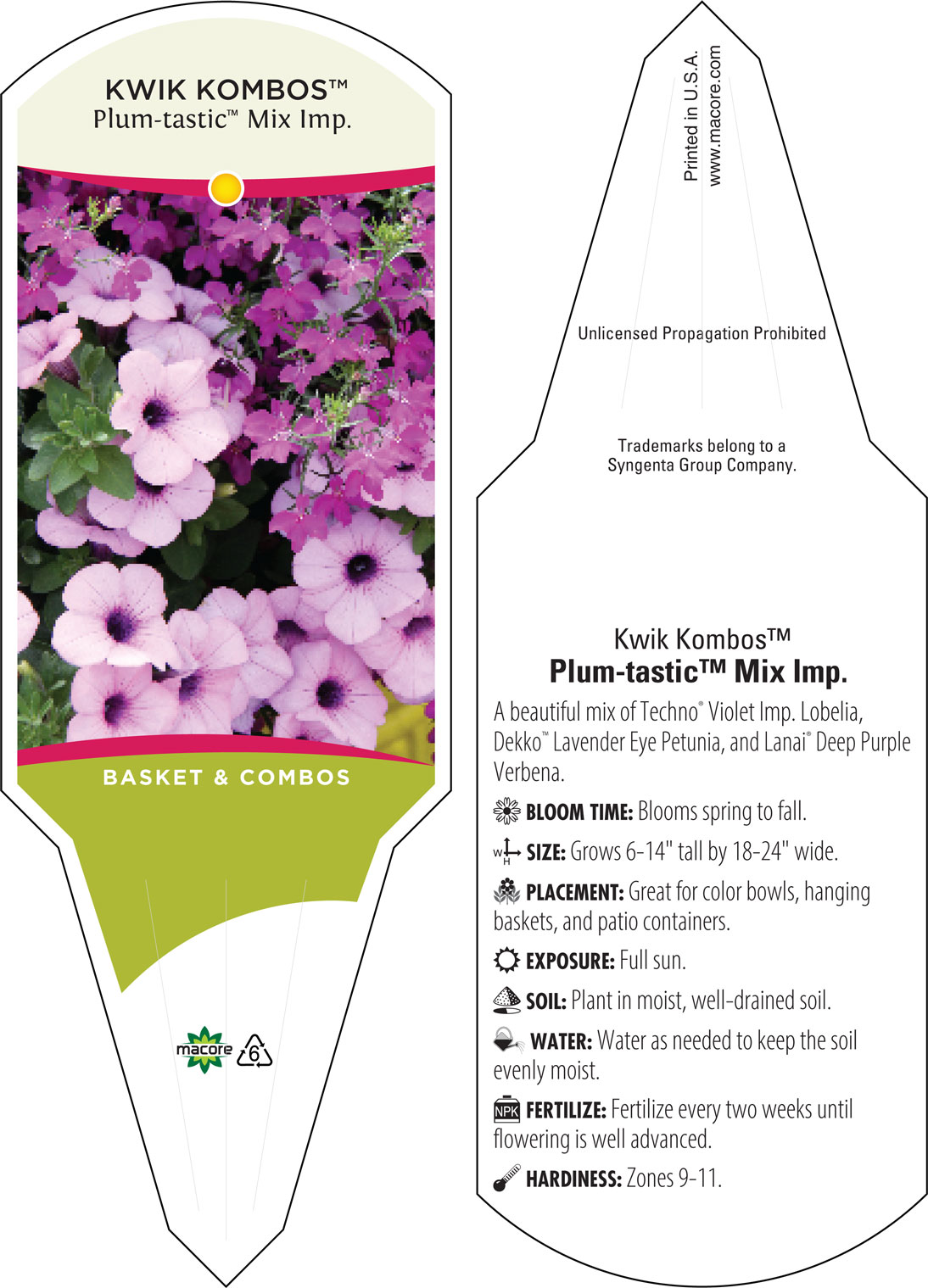 KWIK KOMBOS™
Plum-tastic™ Mix Imp.

BASKET & COMBOS

macore
6

Printed in U.S.A.
www.macore.com

Unlicensed Propagation Prohibited

Trademarks belong to a Syngenta Group Company.

Kwik Kombos™
Plum-tastic™ Mix Imp.

A beautiful mix of Techno® Violet Imp. Lobelia, Dekko™ Lavender Eye Petunia, and Lanai® Deep Purple Verbena.

BLOOM TIME: Blooms spring to fall.

W H SIZE: Grows 6-14" tall by 18-24" wide.

PLACEMENT: Great for color bowls, hanging baskets, and patio containers.

EXPOSURE: Full sun.

SOIL: Plant in moist, well-drained soil.

WATER: Water as needed to keep the soil evenly moist.

NPK FERTILIZE: Fertilize every two weeks until flowering is well advanced.

HARDINESS: Zones 9-11.